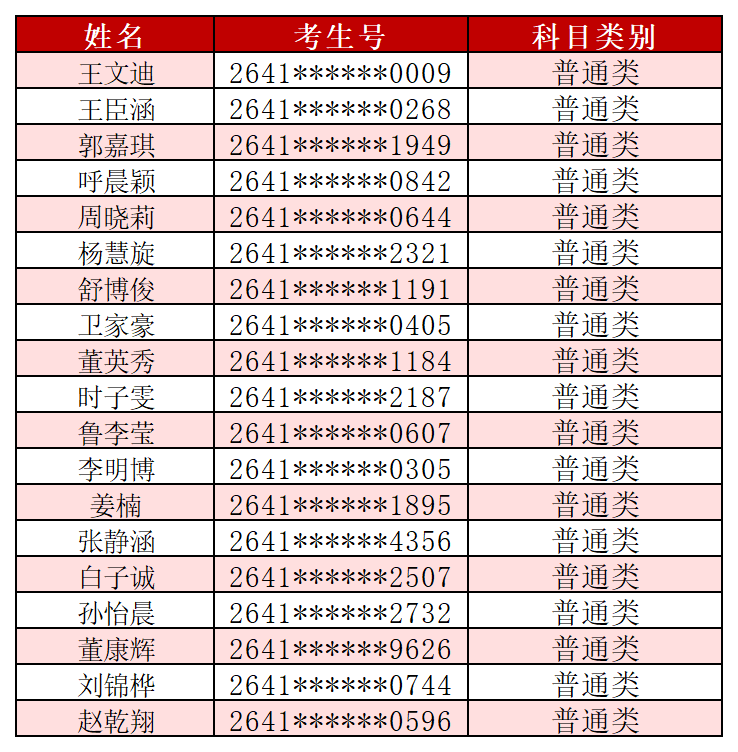 | 姓名 | 考生号 | 科目类别 |
|---|---|---|
| 王文迪 | 2641******0009 | 普通类 |
| 王臣涵 | 2641******0268 | 普通类 |
| 郭嘉琪 | 2641******1949 | 普通类 |
| 呼晨颖 | 2641******0842 | 普通类 |
| 周晓莉 | 2641******0644 | 普通类 |
| 杨慧旋 | 2641******2321 | 普通类 |
| 舒博俊 | 2641******1191 | 普通类 |
| 卫家豪 | 2641******0405 | 普通类 |
| 董英秀 | 2641******1184 | 普通类 |
| 时子雯 | 2641******2187 | 普通类 |
| 鲁李莹 | 2641******0607 | 普通类 |
| 李明博 | 2641******0305 | 普通类 |
| 姜楠 | 2641******1895 | 普通类 |
| 张静涵 | 2641******4356 | 普通类 |
| 白子诚 | 2641******2507 | 普通类 |
| 孙怡晨 | 2641******2732 | 普通类 |
| 董康辉 | 2641******9626 | 普通类 |
| 刘锦桦 | 2641******0744 | 普通类 |
| 赵乾翔 | 2641******0596 | 普通类 |